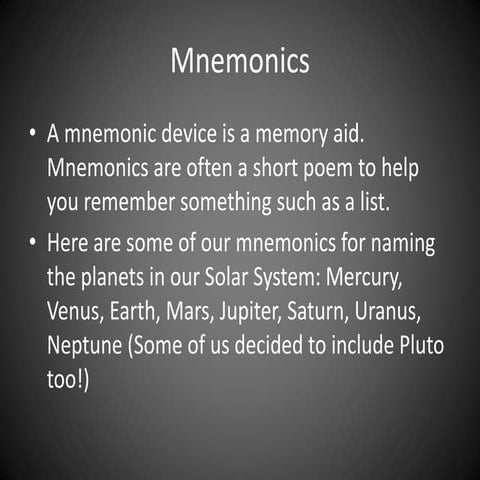 Mnemonics

• A mnemonic device is a memory aid. Mnemonics are often a short poem to help you remember something such as a list.

• Here are some of our mnemonics for naming the planets in our Solar System: Mercury, Venus, Earth, Mars, Jupiter, Saturn, Uranus, Neptune (Some of us decided to include Pluto too!)